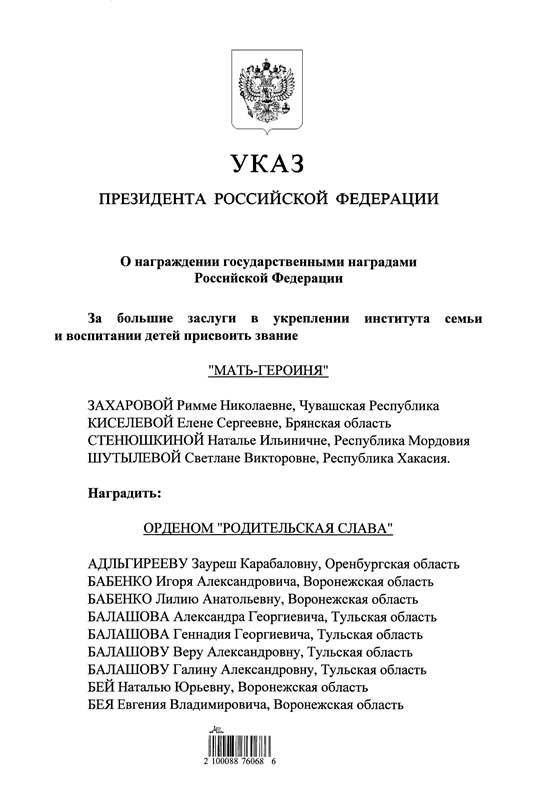 УКАЗ

ПРЕЗИДЕНТА РОССИЙСКОЙ ФЕДЕРАЦИИ

О награждении государственными наградами Российской Федерации

За большие заслуги в укреплении института семьи и воспитании детей присвоить звание

"МАТЬ-ГЕРОИНЯ"

ЗАХАРОВОЙ Римме Николаевне, Чувашская Республика
КИСЕЛЕВОЙ Елене Сергеевне, Брянская область
СТЕНЮШКИНОЙ Наталье Ильиничне, Республика Мордовия
ШУТЫЛЕВОЙ Светлане Викторовне, Республика Хакасия.

Наградить:

ОРДЕНОМ "РОДИТЕЛЬСКАЯ СЛАВА"

АДЛЬГИРЕЕВУ Зауреш Карабаловну, Оренбургская область
БАБЕНКО Игоря Александровича, Воронежская область
БАБЕНКО Лилию Анатольевну, Воронежская область
БАЛАШОВА Александра Георгиевича, Тульская область
БАЛАШОВА Геннадия Георгиевича, Тульская область
БАЛАШОВУ Веру Александровну, Тульская область
БАЛАШОВУ Галину Александровну, Тульская область
БЕЙ Наталью Юрьевну, Воронежская область
БЕЯ Евгения Владимировича, Воронежская область

2 100088 76068 6